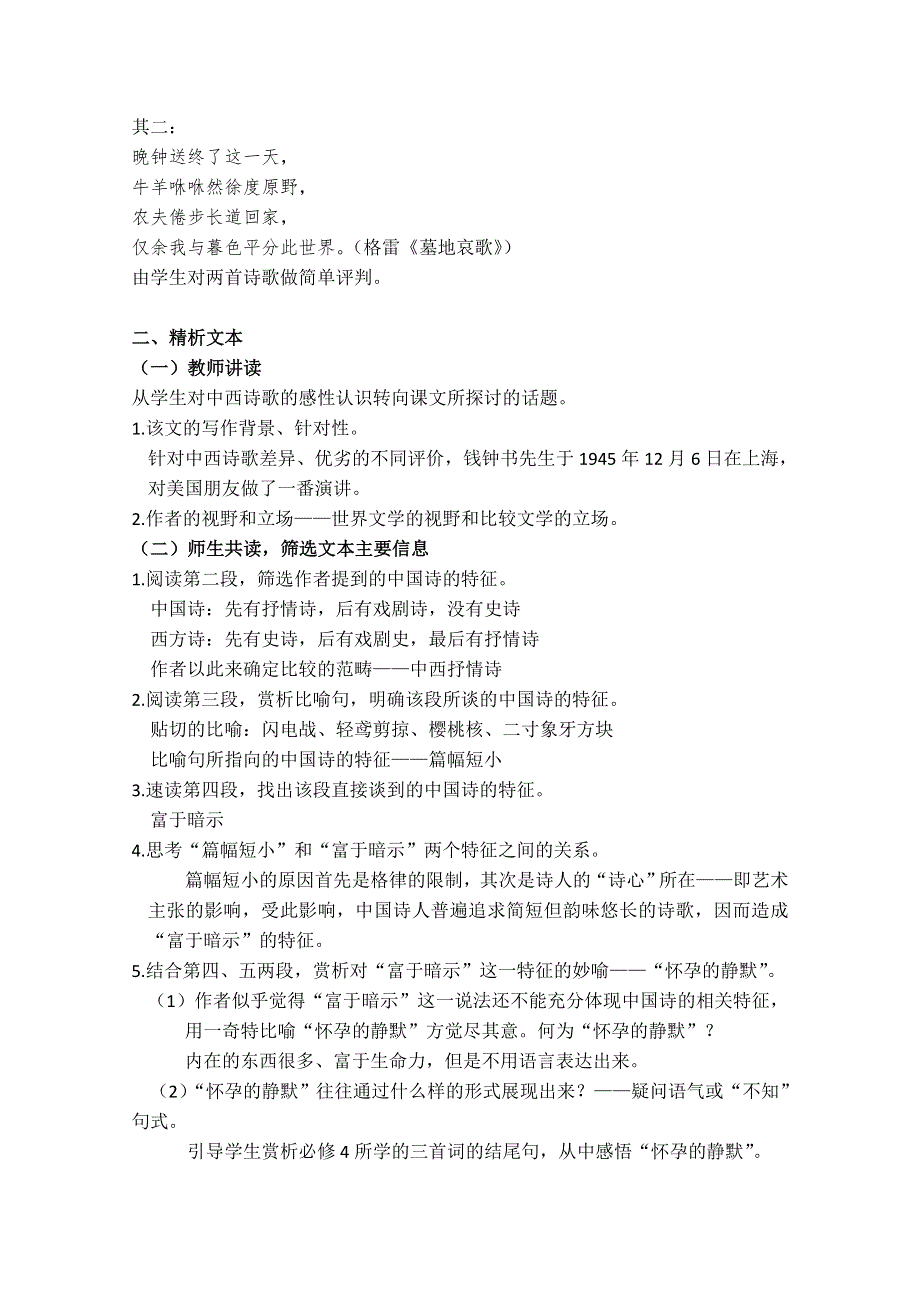 其二：
晚钟送终了这一天，
牛羊咻咻然徐度原野，
农夫倦步长道回家，
仅余我与暮色平分此世界。（格雷《墓地哀歌》）
由学生对两首诗歌做简单评判。

二、精析文本
（一）教师讲读
从学生对中西诗歌的感性认识转向课文所探讨的话题。
1.该文的写作背景、针对性。
针对中西诗歌差异、优劣的不同评价，钱钟书先生于 1945 年 12 月 6 日在上海，对美国朋友做了一番演讲。
2.作者的视野和立场——世界文学的视野和比较文学的立场。
（二）师生共读，筛选文本主要信息
1.阅读第二段，筛选作者提到的中国诗的特征。
中国诗：先有抒情诗，后有戏剧诗，没有史诗
西方诗：先有史诗，后有戏剧史，最后有抒情诗
作者以此来确定比较的范畴——中西抒情诗
2.阅读第三段，赏析比喻句，明确该段所谈的中国诗的特征。
贴切的比喻：闪电战、轻鸢剪掠、樱桃核、二寸象牙方块
比喻句所指向的中国诗的特征——篇幅短小
3.速读第四段，找出该段直接谈到的中国诗的特征。
富于暗示
4.思考“篇幅短小”和“富于暗示”两个特征之间的关系。
篇幅短小的原因首先是格律的限制，其次是诗人的“诗心”所在——即艺术主张的影响，受此影响，中国诗人普遍追求简短但韵味悠长的诗歌，因而造成“富于暗示”的特征。
5.结合第四、五两段，赏析对“富于暗示”这一特征的妙喻——“怀孕的静默”。
（1）作者似乎觉得“富于暗示”这一说法还不能充分体现中国诗的相关特征，用一奇特比喻“怀孕的静默”方觉尽其意。何为“怀孕的静默”？
内在的东西很多、富于生命力，但是不用语言表达出来。
（2）“怀孕的静默”往往通过什么样的形式展现出来？——疑问语气或“不知”句式。
引导学生赏析必修 4 所学的三首词的结尾句，从中感悟“怀孕的静默”。